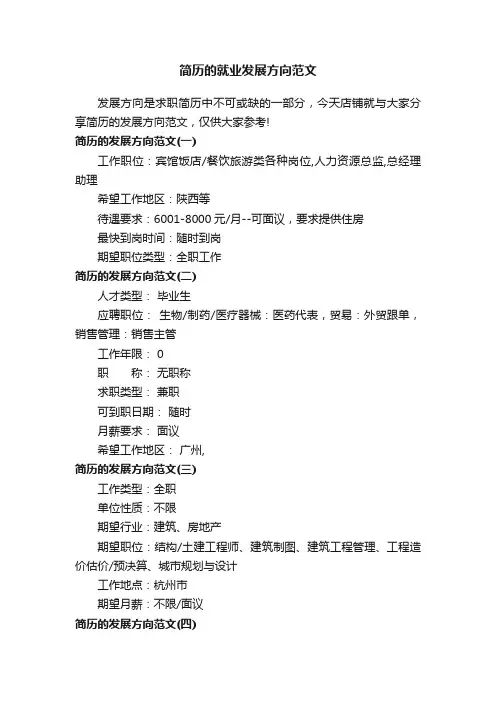 简历的就业发展方向范文

发展方向是求职简历中不可或缺的一部分，今天店铺就与大家分享简历的发展方向范文，仅供大家参考!

简历的发展方向范文(一)

工作职位：宾馆饭店/餐饮旅游类各种岗位,人力资源总监,总经理助理

希望工作地区：陕西等

待遇要求：6001-8000 元/月--可面议，要求提供住房

最快到岗时间：随时到岗

期望职位类型：全职工作

简历的发展方向范文(二)

人才类型： 毕业生

应聘职位： 生物/制药/医疗器械：医药代表，贸易：外贸跟单，销售管理：销售主管

工作年限： 0

职　　称： 无职称

求职类型： 兼职

可到职日期： 随时

月薪要求： 面议

希望工作地区： 广州,

简历的发展方向范文(三)

工作类型：全职

单位性质：不限

期望行业：建筑、房地产

期望职位：结构/土建工程师、建筑制图、建筑工程管理、工程造价估价/预决算、城市规划与设计

工作地点：杭州市

期望月薪：不限/面议

简历的发展方向范文(四)